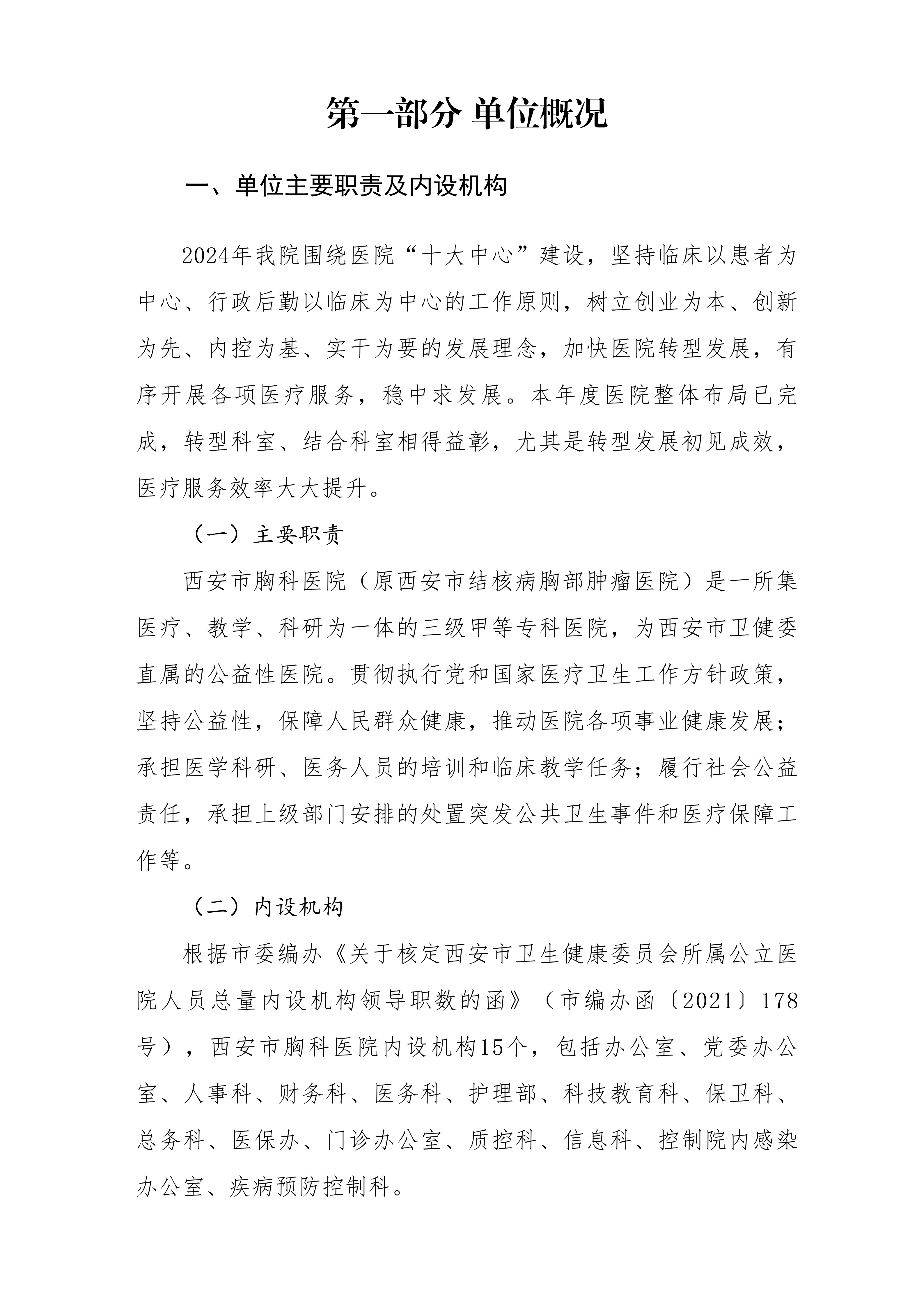 第一部分 单位概况

一、单位主要职责及内设机构

2024年我院围绕医院“十大中心”建设，坚持临床以患者为中心、行政后勤以临床为中心的工作原则，树立创业为本、创新为先、内控为基、实干为要的发展理念，加快医院转型发展，有序开展各项医疗服务，稳中求发展。本年度医院整体布局已完成，转型科室、结合科室相得益彰，尤其是转型发展初见成效，医疗服务效率大大提升。

（一）主要职责

西安市胸科医院（原西安市结核病胸部肿瘤医院）是一所集医疗、教学、科研为一体的三级甲等专科医院，为西安市卫健委直属的公益性医院。贯彻执行党和国家医疗卫生工作方针政策，坚持公益性，保障人民群众健康，推动医院各项事业健康发展；承担医学科研、医务人员的培训和临床教学任务；履行社会公益责任，承担上级部门安排的处置突发公共卫生事件和医疗保障工作等。

（二）内设机构

根据市委编办《关于核定西安市卫生健康委员会所属公立医院人员总量内设机构领导职数的函》（市编办函〔2021〕178号），西安市胸科医院内设机构15个，包括办公室、党委办公室、人事科、财务科、医务科、护理部、科技教育科、保卫科、总务科、医保办、门诊办公室、质控科、信息科、控制院内感染办公室、疾病预防控制科。